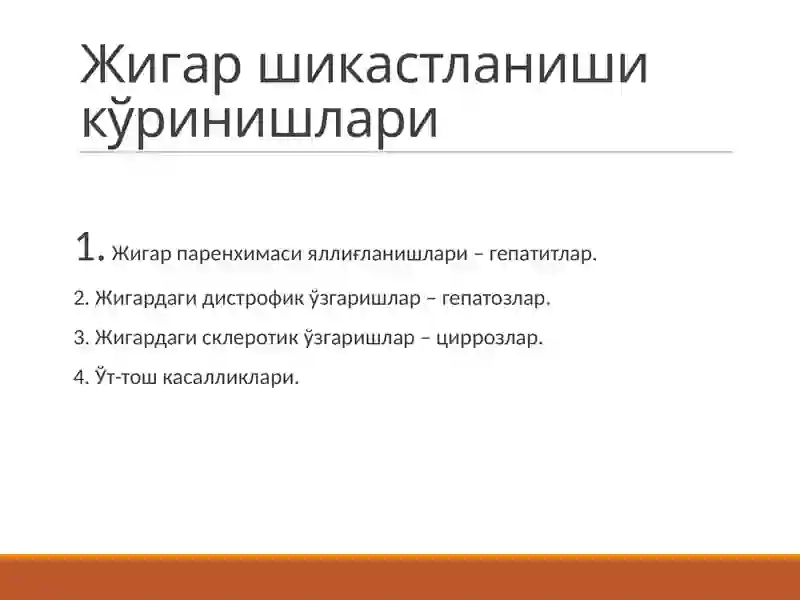 Жигар шикастланиши кўринишлари

1. Жигар паренхимаси яллиғланишлари – гепатитлар.

2. Жигардаги дистрофик ўзгаришлар – гепатозлар.

3. Жигардаги склеротик ўзгаришлар – циррозлар.

4. Ўт-тош касалликлари.